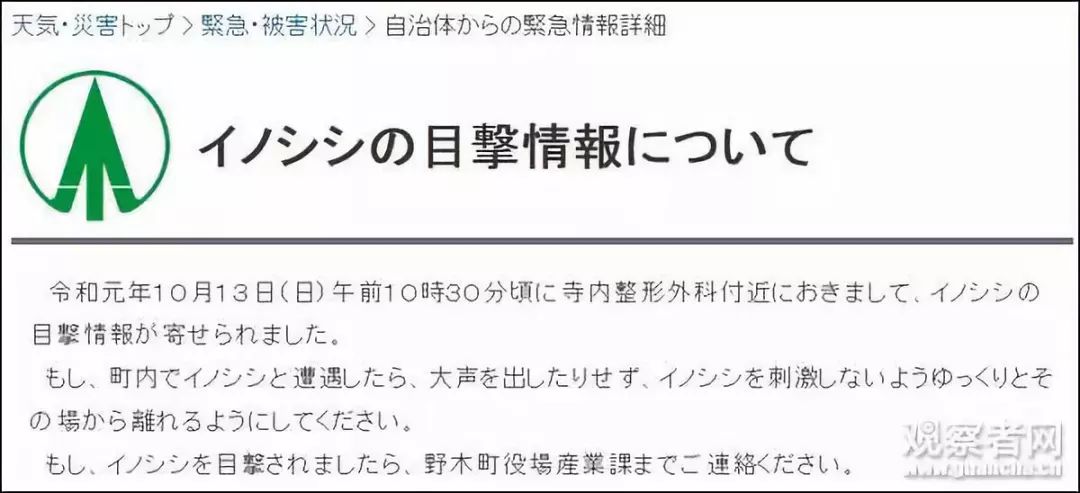 天気・災害トップ > 緊急・被害状況 > 自治体からの緊急情報詳細

イノシシの目撃情報について

令和元年10月13日（日）午前10時30分頃に寺内整形外科付近におきまして、イノシシの目撃情報が寄せられました。
もし、町内でイノシシと遭遇したら、大声を出したりせず、イノシシを刺激しないようゆっくりとその場から離れるようにしてください。
もし、イノシシを目撃されましたら、野木町役場産業課までご連絡ください。

观察者网
www.guancha.cn